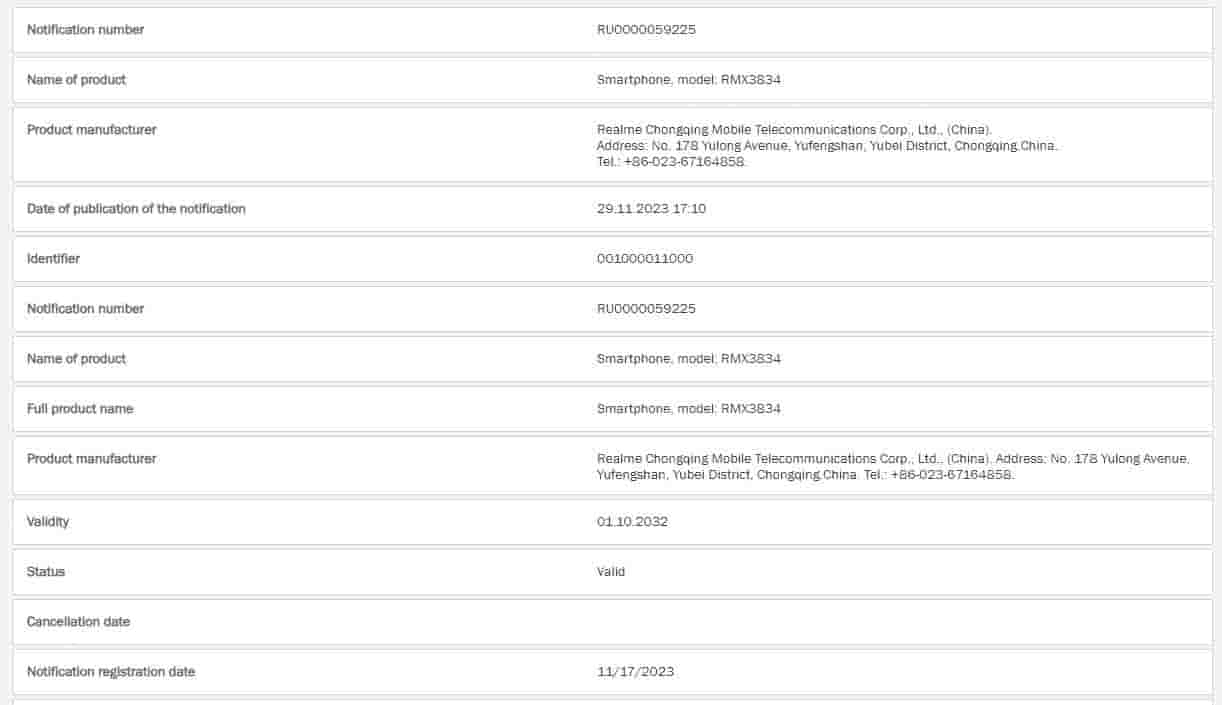 | | |
|---|---|
| Notification number | RU0000059225 |
| Name of product | Smartphone, model: RMX3834 |
| Product manufacturer | Realme Chongqing Mobile Telecommunications Corp., Ltd., (China). Address: No. 178 Yulong Avenue, Yufengshan, Yubei District, Chongqing.China. Tel.: +86-023-67164858. |
| Date of publication of the notification | 29.11.2023 17:10 |
| Identifier | 001000011000 |
| Notification number | RU0000059225 |
| Name of product | Smartphone, model: RMX3834 |
| Full product name | Smartphone, model: RMX3834 |
| Product manufacturer | Realme Chongqing Mobile Telecommunications Corp., Ltd., (China). Address: No. 178 Yulong Avenue, Yufengshan, Yubei District, Chongqing.China. Tel.: +86-023-67164858. |
| Validity | 01.10.2032 |
| Status | Valid |
| Cancellation date | |
| Notification registration date | 11/17/2023 |